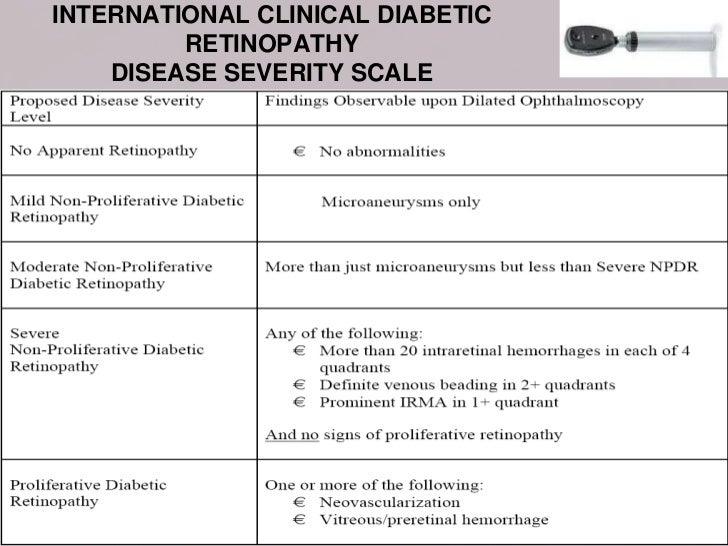 INTERNATIONAL CLINICAL DIABETIC RETINOPATHY
DISEASE SEVERITY SCALE

| Proposed Disease Severity Level | Findings Observable upon Dilated Ophthalmoscopy |
|---|---|
| No Apparent Retinopathy | € No abnormalities |
| Mild Non-Proliferative Diabetic Retinopathy | Microaneurysms only |
| Moderate Non-Proliferative Diabetic Retinopathy | More than just microaneurysms but less than Severe NPDR |
| Severe Non-Proliferative Diabetic Retinopathy | Any of the following: € More than 20 intraretinal hemorrhages in each of 4 quadrants € Definite venous beading in 2+ quadrants € Prominent IRMA in 1+ quadrant And no signs of proliferative retinopathy |
| Proliferative Diabetic Retinopathy | One or more of the following: € Neovascularization € Vitreous/preretinal hemorrhage |